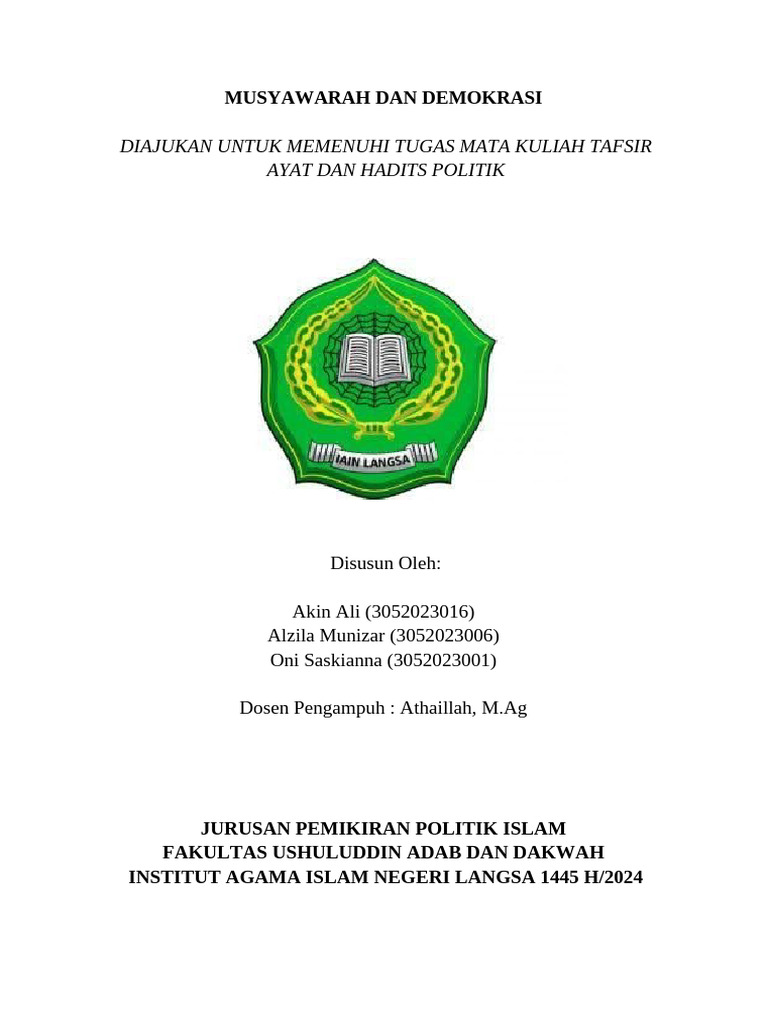 MUSYAWARAH DAN DEMOKRASI

DIAJUKAN UNTUK MEMENUHI TUGAS MATA KULIAH TAFSIR AYAT DAN HADITS POLITIK

IAIN LANGSA

Disusun Oleh:

Akin Ali (3052023016)
Alzila Munizar (3052023006)
Oni Saskianna (3052023001)

Dosen Pengampuh : Athaillah, M.Ag

JURUSAN PEMIKIRAN POLITIK ISLAM
FAKULTAS USHULUDDIN ADAB DAN DAKWAH
INSTITUT AGAMA ISLAM NEGERI LANGSA 1445 H/2024